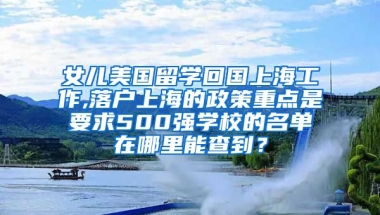 女儿美国留学回国上海工作,落户上海的政策重点是要求500强学校的名单在哪里能查到？